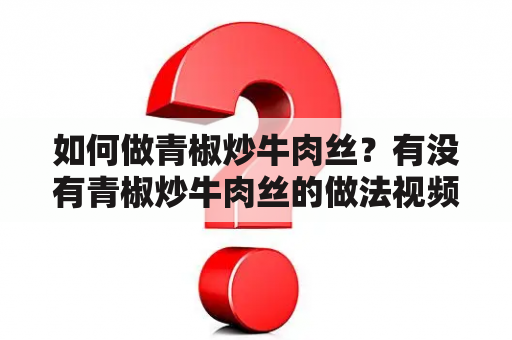 如何做青椒炒牛肉丝？有没有青椒炒牛肉丝的做法视频